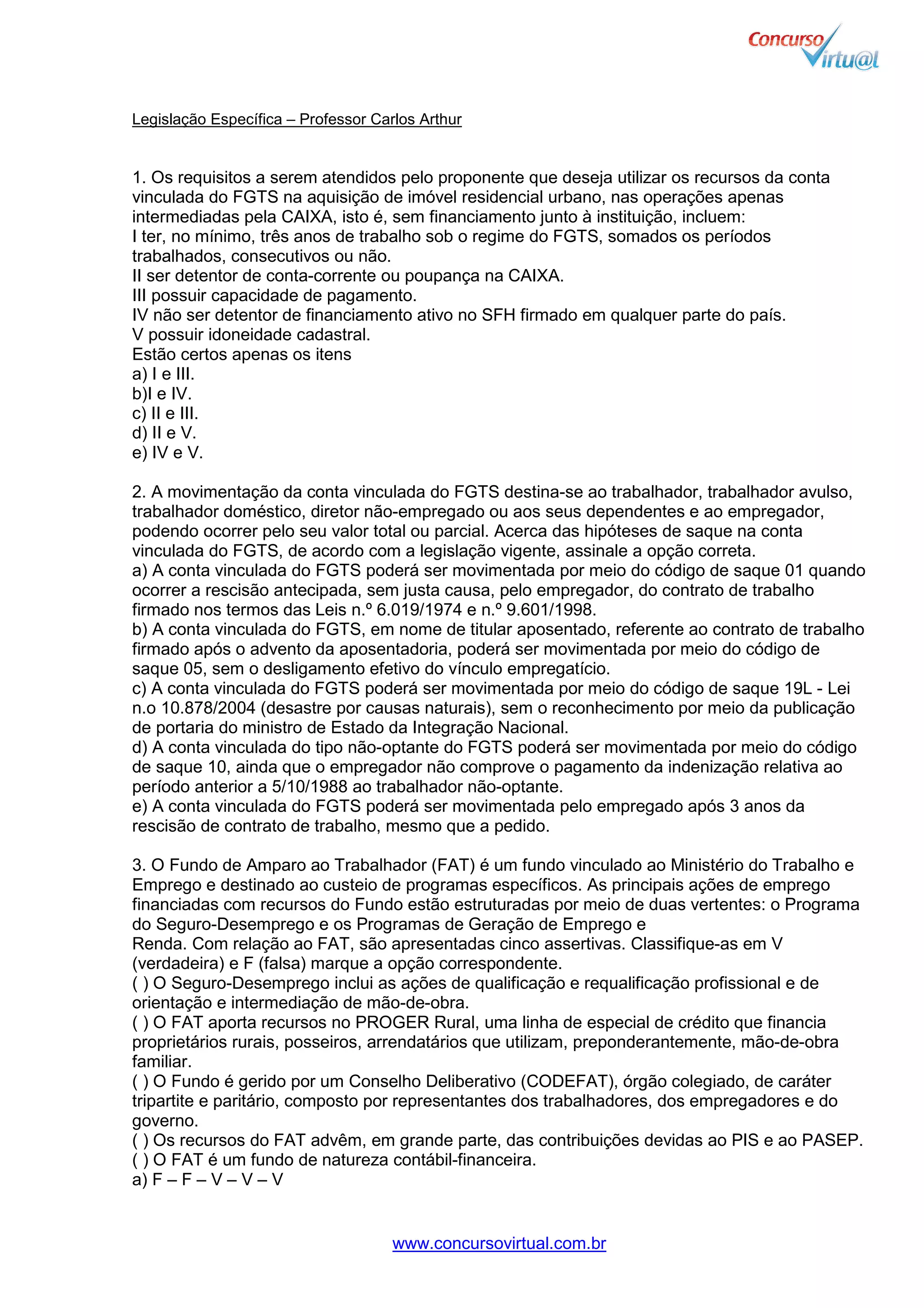 Concurso Virtu@l

Legislação Específica – Professor Carlos Arthur

1. Os requisitos a serem atendidos pelo proponente que deseja utilizar os recursos da conta vinculada do FGTS na aquisição de imóvel residencial urbano, nas operações apenas intermediadas pela CAIXA, isto é, sem financiamento junto à instituição, incluem:
I ter, no mínimo, três anos de trabalho sob o regime do FGTS, somados os períodos trabalhados, consecutivos ou não.
II ser detentor de conta-corrente ou poupança na CAIXA.
III possuir capacidade de pagamento.
IV não ser detentor de financiamento ativo no SFH firmado em qualquer parte do país.
V possuir idoneidade cadastral.
Estão certos apenas os itens
a) I e III.
b)I e IV.
c) II e III.
d) II e V.
e) IV e V.

2. A movimentação da conta vinculada do FGTS destina-se ao trabalhador, trabalhador avulso, trabalhador doméstico, diretor não-empregado ou aos seus dependentes e ao empregador, podendo ocorrer pelo seu valor total ou parcial. Acerca das hipóteses de saque na conta vinculada do FGTS, de acordo com a legislação vigente, assinale a opção correta.
a) A conta vinculada do FGTS poderá ser movimentada por meio do código de saque 01 quando ocorrer a rescisão antecipada, sem justa causa, pelo empregador, do contrato de trabalho firmado nos termos das Leis n.º 6.019/1974 e n.º 9.601/1998.
b) A conta vinculada do FGTS, em nome de titular aposentado, referente ao contrato de trabalho firmado após o advento da aposentadoria, poderá ser movimentada por meio do código de saque 05, sem o desligamento efetivo do vínculo empregatício.
c) A conta vinculada do FGTS poderá ser movimentada por meio do código de saque 19L - Lei n.o 10.878/2004 (desastre por causas naturais), sem o reconhecimento por meio da publicação de portaria do ministro de Estado da Integração Nacional.
d) A conta vinculada do tipo não-optante do FGTS poderá ser movimentada por meio do código de saque 10, ainda que o empregador não comprove o pagamento da indenização relativa ao período anterior a 5/10/1988 ao trabalhador não-optante.
e) A conta vinculada do FGTS poderá ser movimentada pelo empregado após 3 anos da rescisão de contrato de trabalho, mesmo que a pedido.

3. O Fundo de Amparo ao Trabalhador (FAT) é um fundo vinculado ao Ministério do Trabalho e Emprego e destinado ao custeio de programas específicos. As principais ações de emprego financiadas com recursos do Fundo estão estruturadas por meio de duas vertentes: o Programa do Seguro-Desemprego e os Programas de Geração de Emprego e Renda. Com relação ao FAT, são apresentadas cinco assertivas. Classifique-as em V (verdadeira) e F (falsa) marque a opção correspondente.
( ) O Seguro-Desemprego inclui as ações de qualificação e requalificação profissional e de orientação e intermediação de mão-de-obra.
( ) O FAT aporta recursos no PROGER Rural, uma linha de especial de crédito que financia proprietários rurais, posseiros, arrendatários que utilizam, preponderantemente, mão-de-obra familiar.
( ) O Fundo é gerido por um Conselho Deliberativo (CODEFAT), órgão colegiado, de caráter tripartite e paritário, composto por representantes dos trabalhadores, dos empregadores e do governo.
( ) Os recursos do FAT advêm, em grande parte, das contribuições devidas ao PIS e ao PASEP.
( ) O FAT é um fundo de natureza contábil-financeira.
a) F – F – V – V – V

www.concursovirtual.com.br